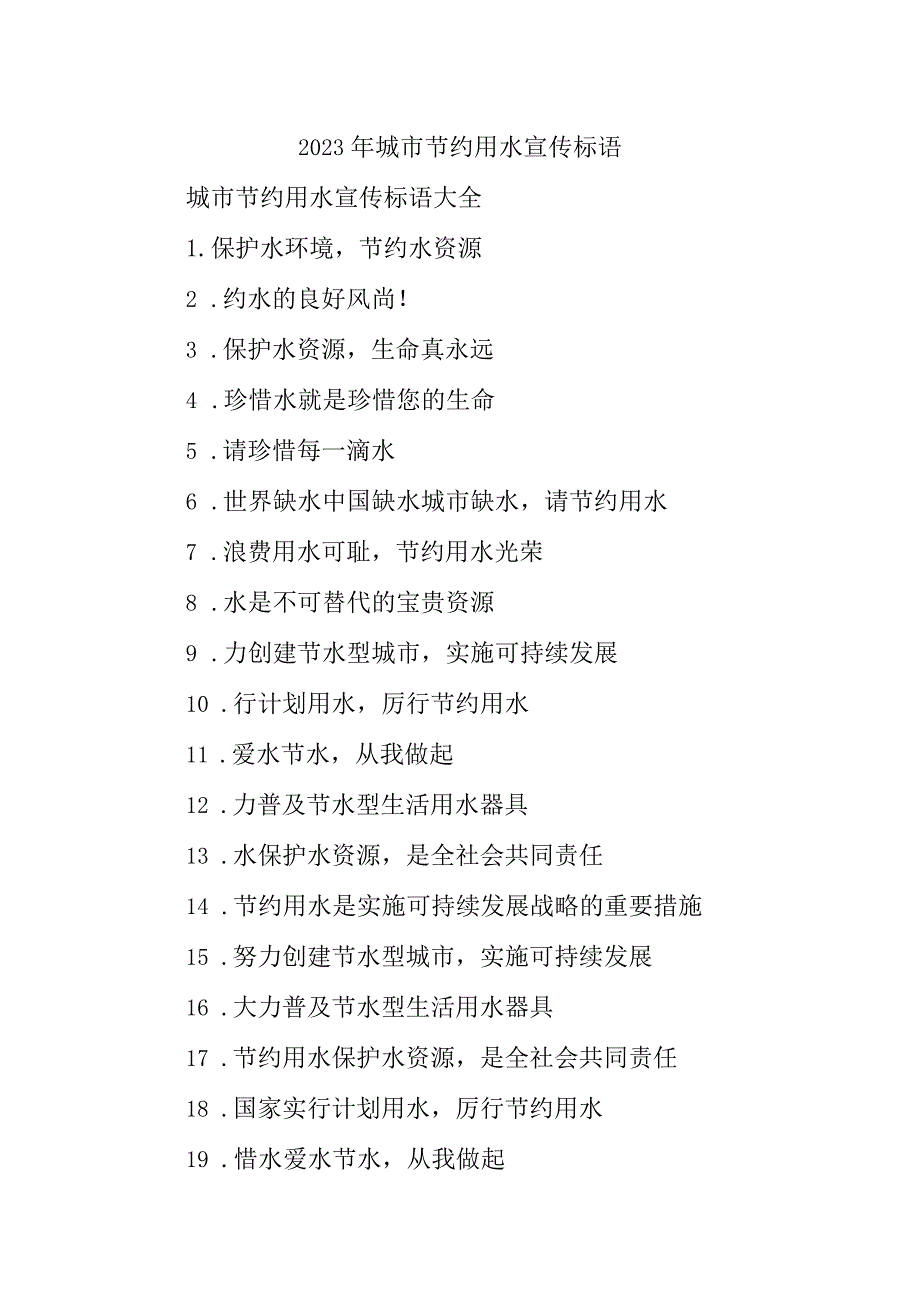 2023年城市节约用水宣传标语

城市节约用水宣传标语大全

1.保护水环境，节约水资源

2.约水的良好风尚!

3.保护水资源，生命真永远

4.珍惜水就是珍惜您的生命

5.请珍惜每一滴水

6.世界缺水中国缺水城市缺水，请节约用水

7.浪费用水可耻，节约用水光荣

8.水是不可替代的宝贵资源

9.力创建节水型城市，实施可持续发展

10.行计划用水，厉行节约用水

11.爱水节水，从我做起

12.力普及节水型生活用水器具

13.水保护水资源，是全社会共同责任

14.节约用水是实施可持续发展战略的重要措施

15.努力创建节水型城市，实施可持续发展

16.大力普及节水型生活用水器具

17.节约用水保护水资源，是全社会共同责任

18.国家实行计划用水，厉行节约用水

19.惜水爱水节水，从我做起